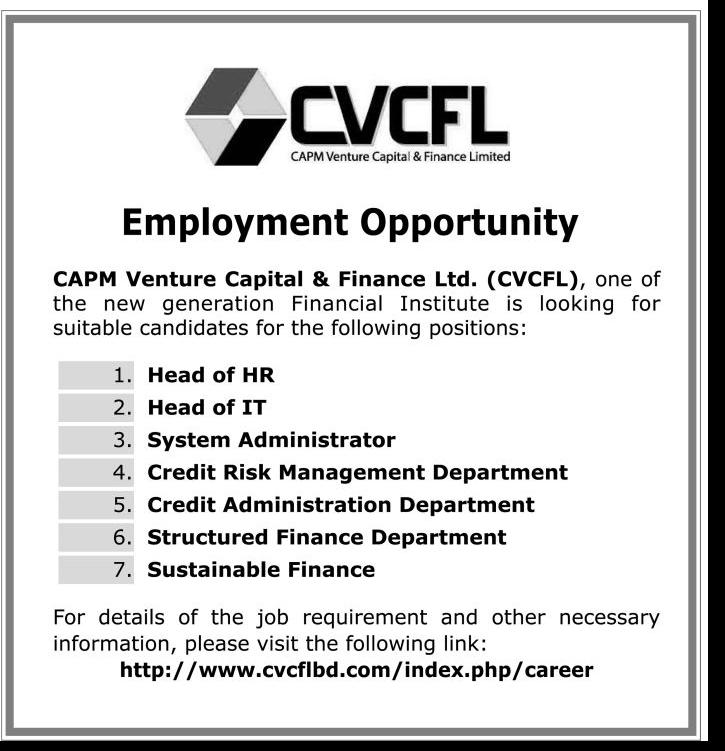 CVCFL
CAPM Venture Capital & Finance Limited

Employment Opportunity

CAPM Venture Capital & Finance Ltd. (CVCFL), one of the new generation Financial Institute is looking for suitable candidates for the following positions:

1. Head of HR
2. Head of IT
3. System Administrator
4. Credit Risk Management Department
5. Credit Administration Department
6. Structured Finance Department
7. Sustainable Finance

For details of the job requirement and other necessary information, please visit the following link:
http://www.cvcflbd.com/index.php/career